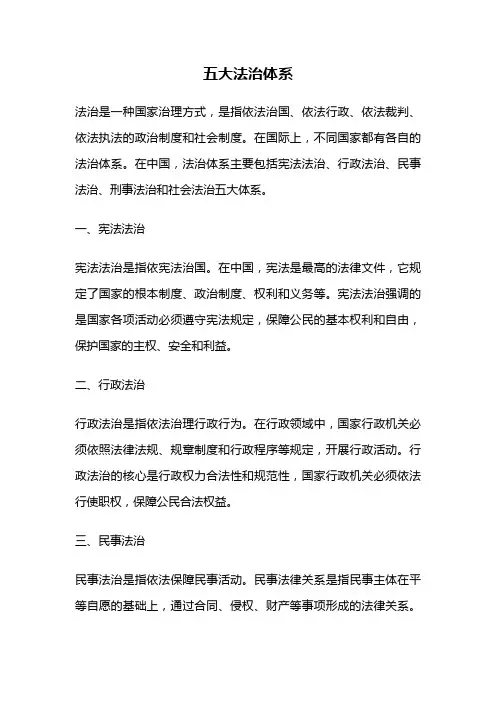 五大法治体系

法治是一种国家治理方式，是指依法治国、依法行政、依法裁判、依法执法的政治制度和社会制度。在国际上，不同国家都有各自的法治体系。在中国，法治体系主要包括宪法法治、行政法治、民事法治、刑事法治和社会法治五大体系。

一、宪法法治

宪法法治是指依宪法治国。在中国，宪法是最高的法律文件，它规定了国家的根本制度、政治制度、权利和义务等。宪法法治强调的是国家各项活动必须遵守宪法规定，保障公民的基本权利和自由，保护国家的主权、安全和利益。

二、行政法治

行政法治是指依法治理行政行为。在行政领域中，国家行政机关必须依照法律法规、规章制度和行政程序等规定，开展行政活动。行政法治的核心是行政权力合法性和规范性，国家行政机关必须依法行使职权，保障公民合法权益。

三、民事法治

民事法治是指依法保障民事活动。民事法律关系是指民事主体在平等自愿的基础上，通过合同、侵权、财产等事项形成的法律关系。